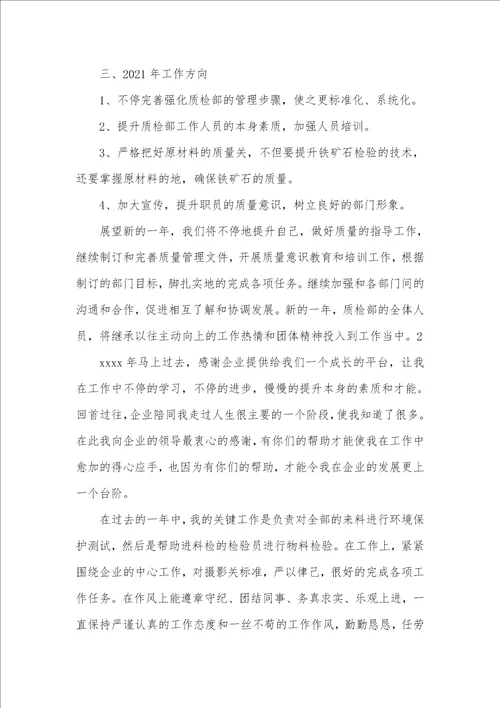 三、2021 年工作方向

1、不停完善强化质检部的管理步骤，使之更标准化、系统化。

2、提升质检部工作人员的本身素质，加强人员培训。

3、严格把好原材料的质量关，不但要提升铁矿石检验的技术，还要掌握原材料的地，确保铁矿石的质量。

4、加大宣传，提升职员的质量意识，树立良好的部门形象。

展望新的一年，我们将不停地提升自己，做好质量的指导工作，继续制订和完善质量管理文件，开展质量意识教育和培训工作，根据制订的部门目标，脚扎实地的完成各项任务。继续加强和各部门间的沟通和合作，促进相互了解和协调发展。新的一年，质检部的全体人员，将继承以往主动向上的工作热情和团体精神投入到工作当中。2

xxxx 年马上过去，感谢企业提供给我们一个成长的平台，让我在工作中不停的学习，不停的进步，慢慢的提升本身的素质和才能。回首过往，企业陪同我走过人生很主要的一个阶段，使我知道了很多。在此我向企业的领导最衷心的感谢，有你们的帮助才能使我在工作中愈加的得心应手，也因为有你们的帮助，才能令我在企业的发展更上一个台阶。

在过去的一年中，我的关键工作是负责对全部的来料进行环境保护测试，然后是帮助进料检的检验员进行物料检验。在工作上，紧紧围绕企业的中心工作，对摄影关标准，严以律己，很好的完成各项工作任务。在作风上能遵章守纪、团结同事、务真求实、乐观上进，一直保持严谨认真的工作态度和一丝不苟的工作作风，勤勤恳恳，任劳